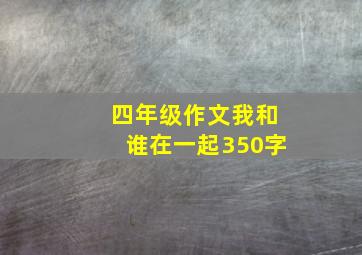 四年级作文我和谁在一起350字